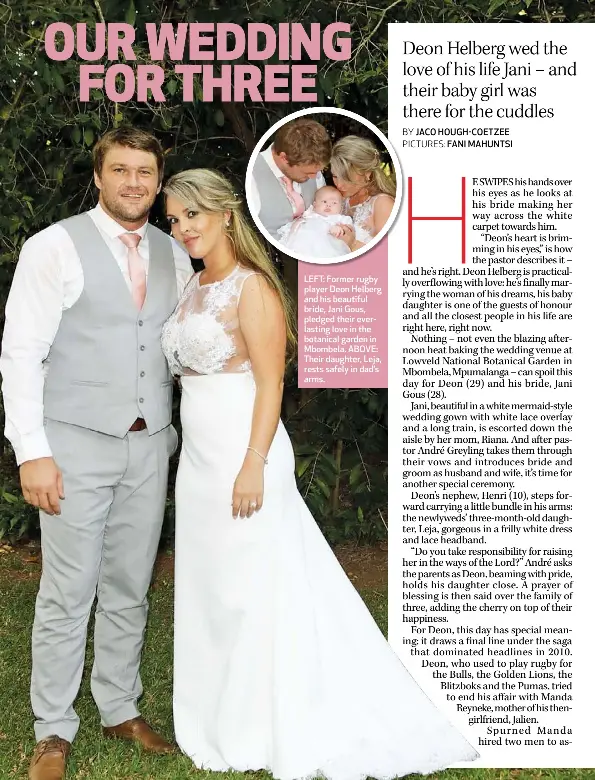 OUR WEDDING FOR THREE

Deon Helberg wed the love of his life Jani – and their baby girl was there for the cuddles

BY JACO HOUGH-COETZEE
PICTURES: FANI MAHUNTSI

LEFT: Former rugby player Deon Helberg and his beautiful bride, Jani Gous, pledged their everlasting love in the botanical garden in Mbombela. ABOVE: Their daughter, Leja, rests safely in dad's arms.

HE SWIPES his hands over his eyes as he looks at his bride making her way across the white carpet towards him.

"Deon's heart is brimming in his eyes," is how the pastor describes it – and he's right. Deon Helberg is practically overflowing with love: he's finally marrying the woman of his dreams, his baby daughter is one of the guests of honour and all the closest people in his life are right here, right now.

Nothing – not even the blazing afternoon heat baking the wedding venue at Lowveld National Botanical Garden in Mbombela, Mpumalanga – can spoil this day for Deon (29) and his bride, Jani Gous (28).

Jani, beautiful in a white mermaid-style wedding gown with white lace overlay and a long train, is escorted down the aisle by her mom, Riana. And after pastor André Greyling takes them through their vows and introduces bride and groom as husband and wife, it's time for another special ceremony.

Deon's nephew, Henri (10), steps forward carrying a little bundle in his arms: the newlyweds' three-month-old daughter, Leja, gorgeous in a frilly white dress and lace headband.

"Do you take responsibility for raising her in the ways of the Lord?" André asks the parents as Deon, beaming with pride, holds his daughter close. A prayer of blessing is then said over the family of three, adding the cherry on top of their happiness.

For Deon, this day has special meaning: it draws a final line under the saga that dominated headlines in 2010.

Deon, who used to play rugby for the Bulls, the Golden Lions, the Blitzboks and the Pumas, tried to end his affair with Manda Reyneke, mother of his then-girlfriend, Jalien.

Spurned Manda hired two men to as-